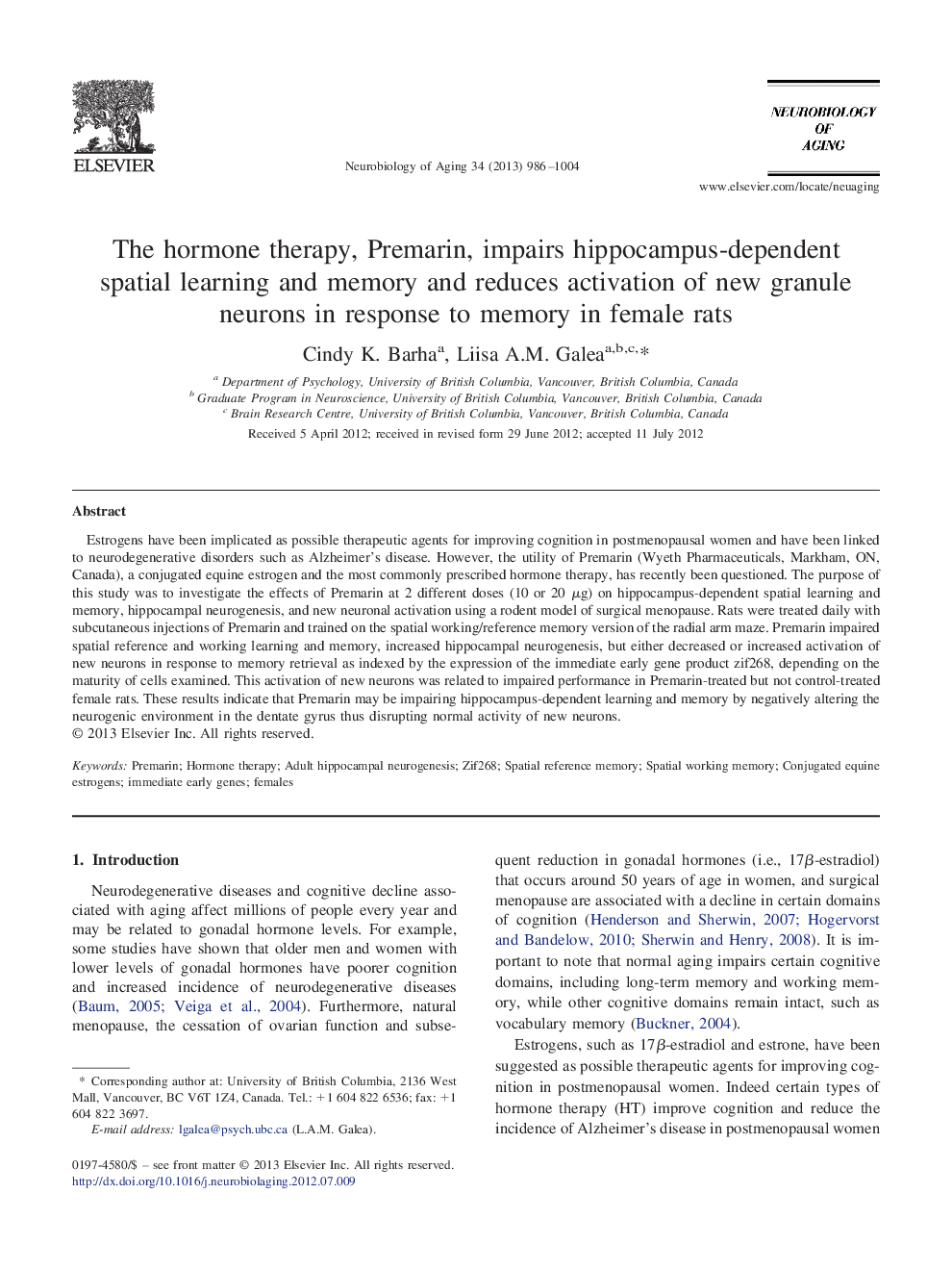 ELSEVIER

Neurobiology of Aging 34 (2013) 986–1004

NEUROBIOLOGY OF AGING

www.elsevier.com/locate/neuaging

The hormone therapy, Premarin, impairs hippocampus-dependent spatial learning and memory and reduces activation of new granule neurons in response to memory in female rats

Cindy K. Barha$^{a}$, Liisa A.M. Galea$^{a,b,c,*}$

$^{a}$ Department of Psychology, University of British Columbia, Vancouver, British Columbia, Canada
$^{b}$ Graduate Program in Neuroscience, University of British Columbia, Vancouver, British Columbia, Canada
$^{c}$ Brain Research Centre, University of British Columbia, Vancouver, British Columbia, Canada

Received 5 April 2012; received in revised form 29 June 2012; accepted 11 July 2012

Abstract

Estrogens have been implicated as possible therapeutic agents for improving cognition in postmenopausal women and have been linked to neurodegenerative disorders such as Alzheimer's disease. However, the utility of Premarin (Wyeth Pharmaceuticals, Markham, ON, Canada), a conjugated equine estrogen and the most commonly prescribed hormone therapy, has recently been questioned. The purpose of this study was to investigate the effects of Premarin at 2 different doses (10 or 20 $\mu$g) on hippocampus-dependent spatial learning and memory, hippocampal neurogenesis, and new neuronal activation using a rodent model of surgical menopause. Rats were treated daily with subcutaneous injections of Premarin and trained on the spatial working/reference memory version of the radial arm maze. Premarin impaired spatial reference and working learning and memory, increased hippocampal neurogenesis, but either decreased or increased activation of new neurons in response to memory retrieval as indexed by the expression of the immediate early gene product zif268, depending on the maturity of cells examined. This activation of new neurons was related to impaired performance in Premarin-treated but not control-treated female rats. These results indicate that Premarin may be impairing hippocampus-dependent learning and memory by negatively altering the neurogenic environment in the dentate gyrus thus disrupting normal activity of new neurons.
© 2013 Elsevier Inc. All rights reserved.

Keywords: Premarin; Hormone therapy; Adult hippocampal neurogenesis; Zif268; Spatial reference memory; Spatial working memory; Conjugated equine estrogens; immediate early genes; females

1. Introduction

Neurodegenerative diseases and cognitive decline associated with aging affect millions of people every year and may be related to gonadal hormone levels. For example, some studies have shown that older men and women with lower levels of gonadal hormones have poorer cognition and increased incidence of neurodegenerative diseases (Baum, 2005; Veiga et al., 2004). Furthermore, natural menopause, the cessation of ovarian function and subsequent reduction in gonadal hormones (i.e., 17$\beta$-estradiol) that occurs around 50 years of age in women, and surgical menopause are associated with a decline in certain domains of cognition (Henderson and Sherwin, 2007; Hogervorst and Bandelow, 2010; Sherwin and Henry, 2008). It is important to note that normal aging impairs certain cognitive domains, including long-term memory and working memory, while other cognitive domains remain intact, such as vocabulary memory (Buckner, 2004).

Estrogens, such as 17$\beta$-estradiol and estrone, have been suggested as possible therapeutic agents for improving cognition in postmenopausal women. Indeed certain types of hormone therapy (HT) improve cognition and reduce the incidence of Alzheimer's disease in postmenopausal women

* Corresponding author at: University of British Columbia, 2136 West Mall, Vancouver, BC V6T 1Z4, Canada. Tel.: +1 604 822 6536; fax: +1 604 822 3697.
E-mail address: lgalea@psych.ubc.ca (L.A.M. Galea).

0197-4580/$ – see front matter © 2013 Elsevier Inc. All rights reserved.
http://dx.doi.org/10.1016/j.neurobiolaging.2012.07.009